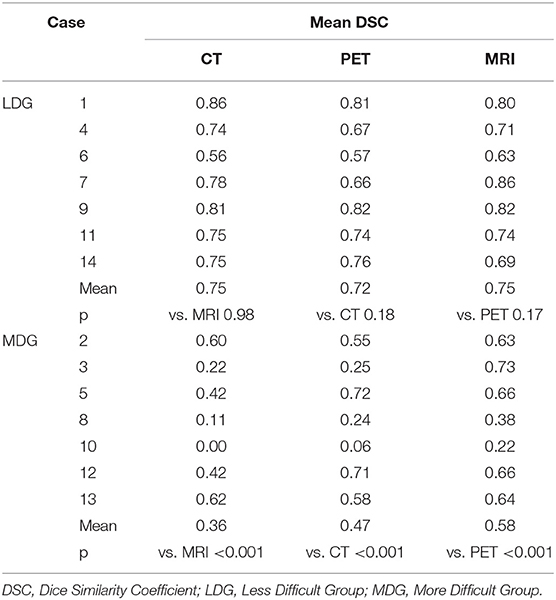 | Case | | Mean DSC | | |
|---|---|---|---|---|
| | | CT | PET | MRI |
| LDG | 1 | 0.86 | 0.81 | 0.80 |
| | 4 | 0.74 | 0.67 | 0.71 |
| | 6 | 0.56 | 0.57 | 0.63 |
| | 7 | 0.78 | 0.66 | 0.86 |
| | 9 | 0.81 | 0.82 | 0.82 |
| | 11 | 0.75 | 0.74 | 0.74 |
| | 14 | 0.75 | 0.76 | 0.69 |
| | Mean | 0.75 | 0.72 | 0.75 |
| | p | vs. MRI 0.98 | vs. CT 0.18 | vs. PET 0.17 |
| MDG | 2 | 0.60 | 0.55 | 0.63 |
| | 3 | 0.22 | 0.25 | 0.73 |
| | 5 | 0.42 | 0.72 | 0.66 |
| | 8 | 0.11 | 0.24 | 0.38 |
| | 10 | 0.00 | 0.06 | 0.22 |
| | 12 | 0.42 | 0.71 | 0.66 |
| | 13 | 0.62 | 0.58 | 0.64 |
| | Mean | 0.36 | 0.47 | 0.58 |
| | p | vs. MRI <0.001 | vs. CT <0.001 | vs. PET <0.001 |

DSC, Dice Similarity Coefficient; LDG, Less Difficult Group; MDG, More Difficult Group.